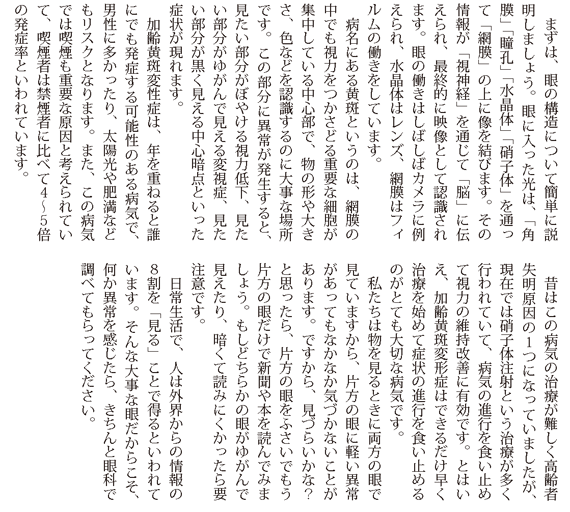 まずは、眼の構造について簡単に説明しましょう。眼に入った光は、「角膜」「瞳孔」「水晶体」「硝子体」を通って「網膜」の上に像を結びます。その情報が「視神経」を通じて「脳」に伝えられ、最終的に映像として認識されます。眼の働きはしばしばカメラに例えられ、水晶体はレンズ、網膜はフィルムの働きをしています。

病名にある黄斑というのは、網膜の中でも視力をつかさどる重要な細胞が集中している中心部で、物の形や大きさ、色などを認識するのに大事な場所です。この部分に異常が発生すると、見たい部分がぼやける視力低下、見たい部分がゆがんで見える変視症、見たい部分が黒く見える中心暗点といった症状が現れます。

加齢黄斑変性症は、年を重ねると誰にでも発症する可能性のある病気で、男性に多かったり、太陽光や肥満などもリスクとなります。また、この病気では喫煙も重要な原因と考えられていて、喫煙者は禁煙者に比べて4～5倍の発症率といわれています。

昔はこの病気の治療が難しく高齢者失明原因の1つになっていましたが、現在では硝子体注射という治療が多く行われていて、病気の進行を食い止めて視力の維持改善に有効です。とはいえ、加齢黄斑変形症はできるだけ早く治療を始めて症状の進行を食い止めるのがとても大切な病気です。

私たちは物を見るときに両方の眼で見ていますから、片方の眼に軽い異常があってもなかなか気づかないことがあります。ですから、見づらいかな？と思ったら、片方の眼をふさいでもう片方の眼だけで新聞や本を読んでみましょう。もしどちらかの眼がゆがんで見えたり、暗くて読みにくかったら要注意です。

日常生活で、人は外界からの情報の8割を「見る」ことで得るといわれています。そんな大事な眼だからこそ、何か異常を感じたら、きちんと眼科で調べてもらってください。